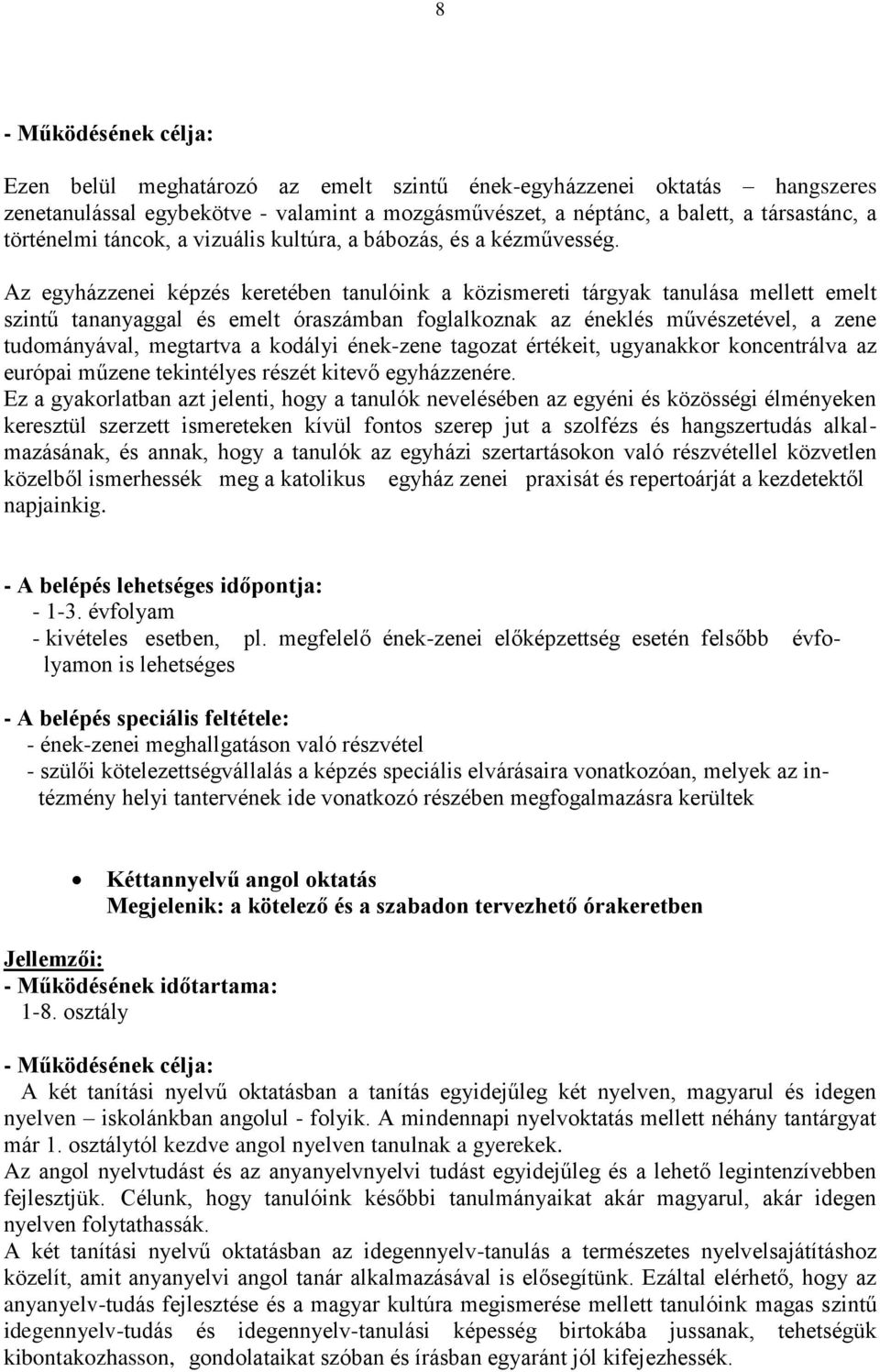 8

- Működésének célja:

Ezen belül meghatározó az emelt szintű ének-egyházzenei oktatás – hangszeres zenetanulással egybekötve - valamint a mozgásművészet, a néptánc, a balett, a társastánc, a történelmi táncok, a vizuális kultúra, a bábozás, és a kézművesség.

Az egyházzenei képzés keretében tanulóink a közismereti tárgyak tanulása mellett emelt szintű tananyaggal és emelt óraszámban foglalkoznak az éneklés művészetével, a zene tudományával, megtartva a kodályi ének-zene tagozat értékeit, ugyanakkor koncentrálva az európai műzene tekintélyes részét kitevő egyházzenére.
Ez a gyakorlatban azt jelenti, hogy a tanulók nevelésében az egyéni és közösségi élményeken keresztül szerzett ismereteken kívül fontos szerep jut a szolfézs és hangszertudás alkalmazásának, és annak, hogy a tanulók az egyházi szertartásokon való részvétellel közvetlen közelből ismerhessék meg a katolikus egyház zenei praxisát és repertoárját a kezdetektől napjainkig.

- A belépés lehetséges időpontja:
- 1-3. évfolyam
- kivételes esetben, pl. megfelelő ének-zenei előképzettség esetén felsőbb évfolyamon is lehetséges

- A belépés speciális feltétele:
- ének-zenei meghallgatáson való részvétel
- szülői kötelezettségvállalás a képzés speciális elvárásaira vonatkozóan, melyek az intézmény helyi tantervének ide vonatkozó részében megfogalmazásra kerültek

• Kéttannyelvű angol oktatás
Megjelenik: a kötelező és a szabadon tervezhető órakeretben

Jellemzői:
- Működésének időtartama:
1-8. osztály

- Működésének célja:
A két tanítási nyelvű oktatásban a tanítás egyidejűleg két nyelven, magyarul és idegen nyelven – iskolánkban angolul - folyik. A mindennapi nyelvoktatás mellett néhány tantárgyat már 1. osztálytól kezdve angol nyelven tanulnak a gyerekek.
Az angol nyelvtudást és az anyanyelvnyelvi tudást egyidejűleg és a lehető legintenzívebben fejlesztjük. Célunk, hogy tanulóink későbbi tanulmányaikat akár magyarul, akár idegen nyelven folytathassák.
A két tanítási nyelvű oktatásban az idegennyelv-tanulás a természetes nyelvelsajátításhoz közelít, amit anyanyelvi angol tanár alkalmazásával is elősegítünk. Ezáltal elérhető, hogy az anyanyelv-tudás fejlesztése és a magyar kultúra megismerése mellett tanulóink magas szintű idegennyelv-tudás és idegennyelv-tanulási képesség birtokába jussanak, tehetségük kibontakozhasson, gondolataikat szóban és írásban egyaránt jól kifejezhessék.